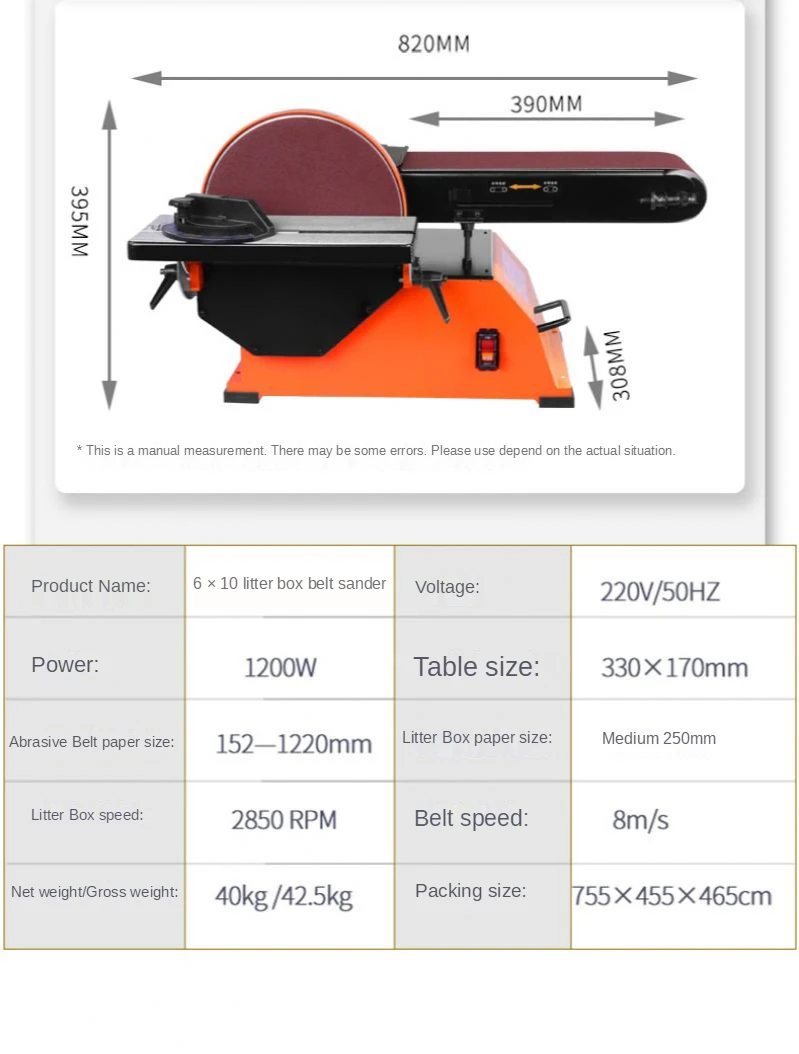 820MM

390MM

395MM

308MM

* This is a manual measurement. There may be some errors. Please use depend on the actual situation.

| Product Name: | 6 × 10 litter box belt sander | Voltage: | 220V/50HZ |
|---|---|---|---|
| Power: | 1200W | Table size: | 330×170mm |
| Abrasive Belt paper size: | 152—1220mm | Litter Box paper size: | Medium 250mm |
| Litter Box speed: | 2850 RPM | Belt speed: | 8m/s |
| Net weight/Gross weight: | 40kg /42.5kg | Packing size: | 755×455×465cm |